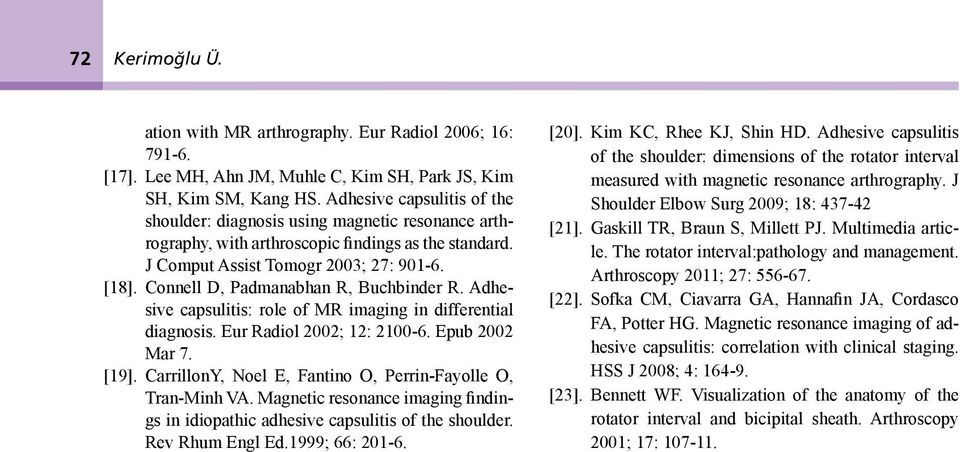 72 Kerimoğlu Ü.

ation with MR arthrography. Eur Radiol 2006; 16: 791-6.

[17]. Lee MH, Ahn JM, Muhle C, Kim SH, Park JS, Kim SH, Kim SM, Kang HS. Adhesive capsulitis of the shoulder: diagnosis using magnetic resonance arthrography, with arthroscopic findings as the standard. J Comput Assist Tomogr 2003; 27: 901-6.

[18]. Connell D, Padmanabhan R, Buchbinder R. Adhesive capsulitis: role of MR imaging in differential diagnosis. Eur Radiol 2002; 12: 2100-6. Epub 2002 Mar 7.

[19]. CarrillonY, Noel E, Fantino O, Perrin-Fayolle O, Tran-Minh VA. Magnetic resonance imaging findings in idiopathic adhesive capsulitis of the shoulder. Rev Rhum Engl Ed.1999; 66: 201-6.

[20]. Kim KC, Rhee KJ, Shin HD. Adhesive capsulitis of the shoulder: dimensions of the rotator interval measured with magnetic resonance arthrography. J Shoulder Elbow Surg 2009; 18: 437-42

[21]. Gaskill TR, Braun S, Millett PJ. Multimedia article. The rotator interval:pathology and management. Arthroscopy 2011; 27: 556-67.

[22]. Sofka CM, Ciavarra GA, Hannafin JA, Cordasco FA, Potter HG. Magnetic resonance imaging of adhesive capsulitis: correlation with clinical staging. HSS J 2008; 4: 164-9.

[23]. Bennett WF. Visualization of the anatomy of the rotator interval and bicipital sheath. Arthroscopy 2001; 17: 107-11.